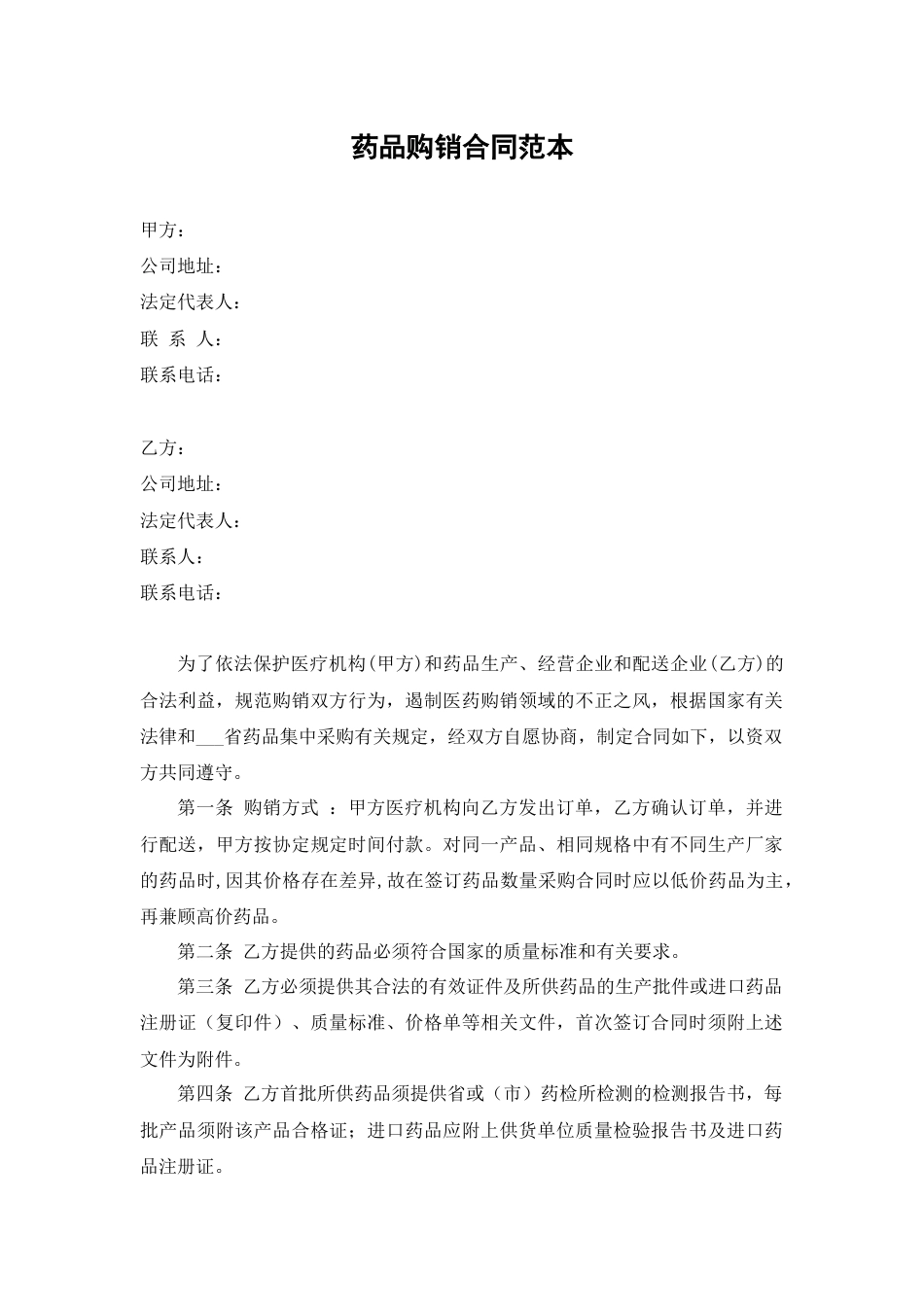 药品购销合同范本

甲方：
公司地址：
法定代表人：
联 系 人：
联系电话：

乙方：
公司地址：
法定代表人：
联系人：
联系电话：

为了依法保护医疗机构(甲方)和药品生产、经营企业和配送企业(乙方)的合法利益，规范购销双方行为，遏制医药购销领域的不正之风，根据国家有关法律和___省药品集中采购有关规定，经双方自愿协商，制定合同如下，以资双方共同遵守。

第一条 购销方式 ：甲方医疗机构向乙方发出订单，乙方确认订单，并进行配送，甲方按协定规定时间付款。对同一产品、相同规格中有不同生产厂家的药品时,因其价格存在差异,故在签订药品数量采购合同时应以低价药品为主，再兼顾高价药品。

第二条 乙方提供的药品必须符合国家的质量标准和有关要求。

第三条 乙方必须提供其合法的有效证件及所供药品的生产批件或进口药品注册证（复印件）、质量标准、价格单等相关文件，首次签订合同时须附上述文件为附件。

第四条 乙方首批所供药品须提供省或（市）药检所检测的检测报告书，每批产品须附该产品合格证；进口药品应附上供货单位质量检验报告书及进口药品注册证。